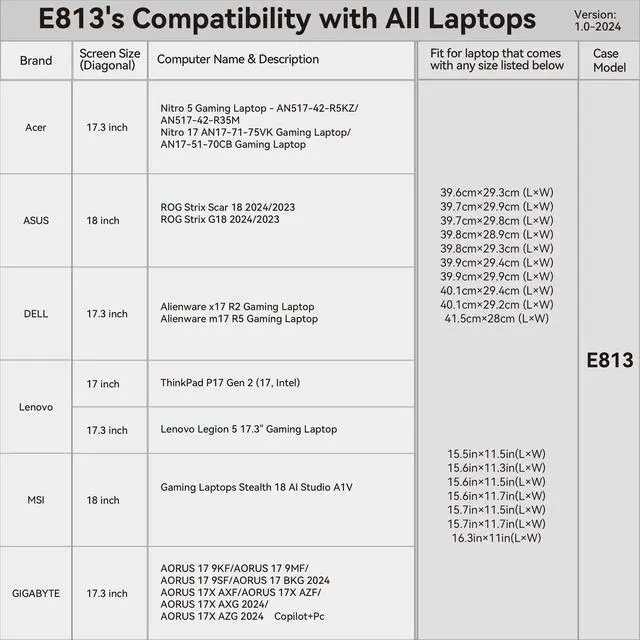 E813's Compatibility with All Laptops

Version:
1.0-2024

| Brand | Screen Size (Diagonal) | Computer Name & Description | Fit for laptop that comes with any size listed below | Case Model |
|---|---|---|---|---|
| Acer | 17.3 inch | Nitro 5 Gaming Laptop - AN517-42-R5KZ/ AN517-42-R35M Nitro 17 AN17-71-75VK Gaming Laptop/ AN17-51-70CB Gaming Laptop | 39.6cm×29.3cm (L×W) 39.7cm×29.9cm (L×W) 39.7cm×29.8cm (L×W) 39.8cm×28.9cm (L×W) 39.8cm×29.3cm (L×W) 39.9cm×29.4cm (L×W) 39.9cm×29.9cm (L×W) 40.1cm×29.4cm (L×W) 40.1cm×29.2cm (L×W) 41.5cm×28cm (L×W) 15.5in×11.5in(L×W) 15.6in×11.3in(L×W) 15.6in×11.5in(L×W) 15.6in×11.7in(L×W) 15.7in×11.5in(L×W) 15.7in×11.7in(L×W) 16.3in×11in(L×W) | E813 |
| ASUS | 18 inch | ROG Strix Scar 18 2024/2023 ROG Strix G18 2024/2023 | | |
| DELL | 17.3 inch | Alienware x17 R2 Gaming Laptop Alienware m17 R5 Gaming Laptop | | |
| Lenovo | 17 inch | ThinkPad P17 Gen 2 (17, Intel) | | |
| | 17.3 inch | Lenovo Legion 5 17.3" Gaming Laptop | | |
| MSI | 18 inch | Gaming Laptops Stealth 18 AI Studio A1V | | |
| GIGABYTE | 17.3 inch | AORUS 17 9KF/AORUS 17 9MF/ AORUS 17 9SF/AORUS 17 BKG 2024 AORUS 17X AXF/AORUS 17X AZF/ AORUS 17X AXG 2024/ AORUS 17X AZG 2024 Copilot+Pc | | |